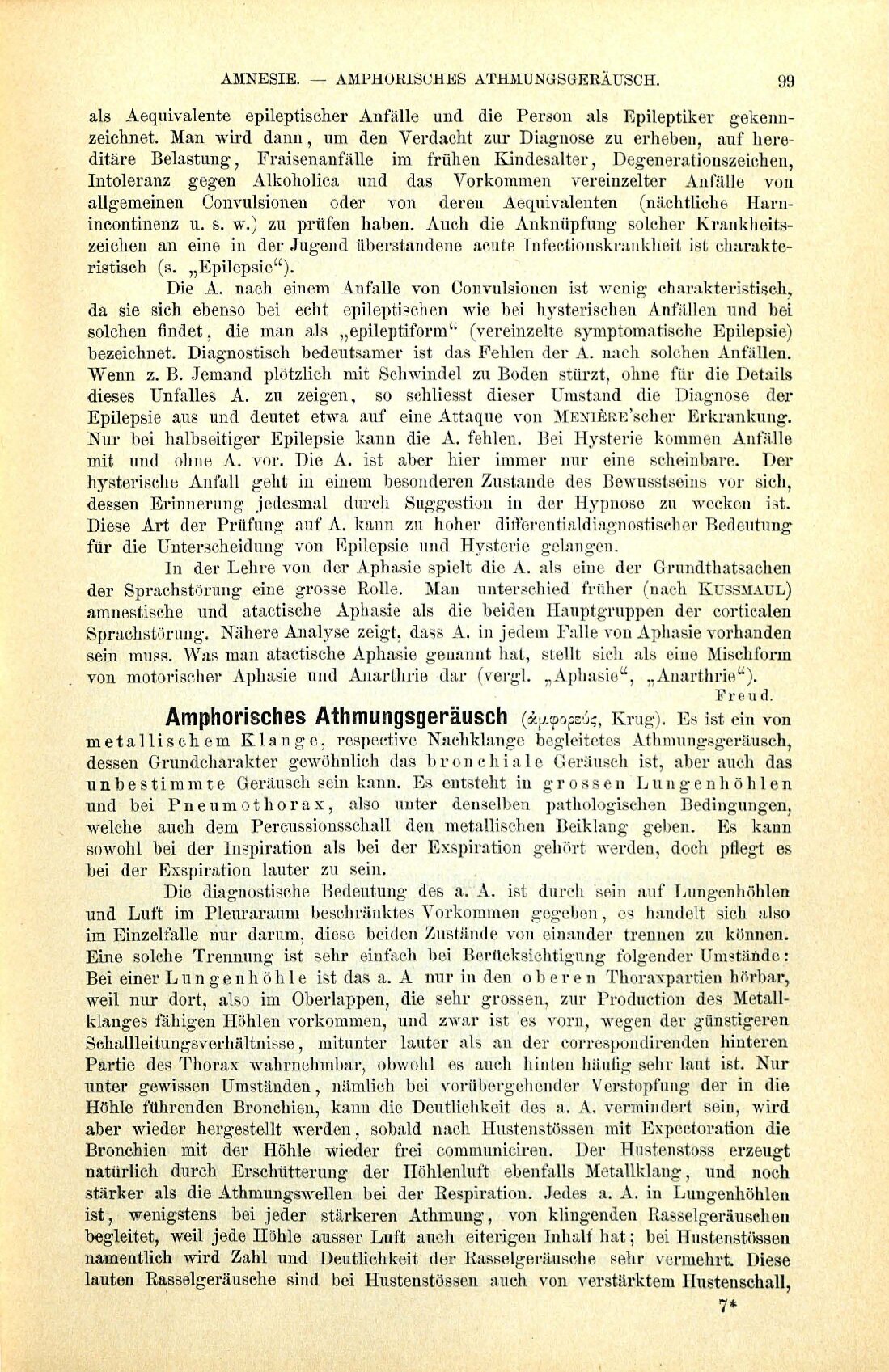 AMNESIE. — AMPHORISCHES ATHMUNGSGERÄUSCH. 99

als Aequivalente epileptischer Anfälle und die Person als Epileptiker gekennzeichnet. Man wird dann, um den Verdacht zur Diagnose zu erheben, auf hereditäre Belastung, Fraisenanfälle im frühen Kindesalter, Degenerationszeichen, Intoleranz gegen Alkoholica und das Vorkommen vereinzelter Anfälle von allgemeinen Convulsionen oder von deren Aequivalenten (nächtliche Harnincontinenz u. s. w.) zu prüfen haben. Auch die Anknüpfung solcher Krankheitszeichen an eine in der Jugend überstandene acute Infectionskrankheit ist charakteristisch (s. „Epilepsie“).

Die A. nach einem Anfalle von Convulsionen ist wenig charakteristisch, da sie sich ebenso bei echt epileptischen wie bei hysterischen Anfällen und bei solchen findet, die man als „epileptiform“ (vereinzelte symptomatische Epilepsie) bezeichnet. Diagnostisch bedeutsamer ist das Fehlen der A. nach solchen Anfällen. Wenn z. B. Jemand plötzlich mit Schwindel zu Boden stürzt, ohne für die Details dieses Unfalles A. zu zeigen, so schliesst dieser Umstand die Diagnose der Epilepsie aus und deutet etwa auf eine Attaque von MENIÈRE'scher Erkrankung. Nur bei halbseitiger Epilepsie kann die A. fehlen. Bei Hysterie kommen Anfälle mit und ohne A. vor. Die A. ist aber hier immer nur eine scheinbare. Der hysterische Anfall geht in einem besonderen Zustande des Bewusstseins vor sich, dessen Erinnerung jedesmal durch Suggestion in der Hypnose zu wecken ist. Diese Art der Prüfung auf A. kann zu hoher differentialdiagnostischer Bedeutung für die Unterscheidung von Epilepsie und Hysterie gelangen.

In der Lehre von der Aphasie spielt die A. als eine der Grundthatsachen der Sprachstörung eine grosse Rolle. Man unterschied früher (nach KUSSMAUL) amnestische und atactische Aphasie als die beiden Hauptgruppen der corticalen Sprachstörung. Nähere Analyse zeigt, dass A. in jedem Falle von Aphasie vorhanden sein muss. Was man atactische Aphasie genannt hat, stellt sich als eine Mischform von motorischer Aphasie und Anarthrie dar (vergl. „Aphasie“, „Anarthrie“).

Freud.

Amphorisches Athmungsgeräusch (ἀμφορεύς, Krug). Es ist ein von metallischem Klange, respective Nachklange begleitetes Athmungsgeräusch, dessen Grundcharakter gewöhnlich das bronchiale Geräusch ist, aber auch das unbestimmte Geräusch sein kann. Es entsteht in grossen Lungenhöhlen und bei Pneumothorax, also unter denselben pathologischen Bedingungen, welche auch dem Percussionsschall den metallischen Beiklang geben. Es kann sowohl bei der Inspiration als bei der Exspiration gehört werden, doch pflegt es bei der Exspiration lauter zu sein.

Die diagnostische Bedeutung des a. A. ist durch sein auf Lungenhöhlen und Luft im Pleuraraum beschränktes Vorkommen gegeben, es handelt sich also im Einzelfalle nur darum, diese beiden Zustände von einander trennen zu können. Eine solche Trennung ist sehr einfach bei Berücksichtigung folgender Umstände: Bei einer Lungenhöhle ist das a. A nur in den oberen Thoraxpartien hörbar, weil nur dort, also im Oberlappen, die sehr grossen, zur Production des Metallklanges fähigen Höhlen vorkommen, und zwar ist es vorn, wegen der günstigeren Schallleitungsverhältnisse, mitunter lauter als an der correspondirenden hinteren Partie des Thorax wahrnehmbar, obwohl es auch hinten häufig sehr laut ist. Nur unter gewissen Umständen, nämlich bei vorübergehender Verstopfung der in die Höhle führenden Bronchien, kann die Deutlichkeit des a. A. vermindert sein, wird aber wieder hergestellt werden, sobald nach Hustenstössen mit Expectoration die Bronchien mit der Höhle wieder frei communiciren. Der Hustenstoss erzeugt natürlich durch Erschütterung der Höhlenluft ebenfalls Metallklang, und noch stärker als die Athmungswellen bei der Respiration. Jedes a. A. in Lungenhöhlen ist, wenigstens bei jeder stärkeren Athmung, von klingenden Rasselgeräuschen begleitet, weil jede Höhle ausser Luft auch eiterigen Inhalt hat; bei Hustenstössen namentlich wird Zahl und Deutlichkeit der Rasselgeräusche sehr vermehrt. Diese lauten Rasselgeräusche sind bei Hustenstössen auch von verstärktem Hustenschall,

7*